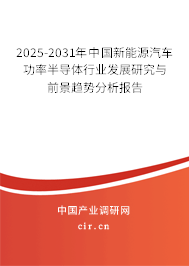 2025-2031年中国新能源汽车功率半导体行业发展研究与前景趋势分析报告

中国产业调研网
cir.cn